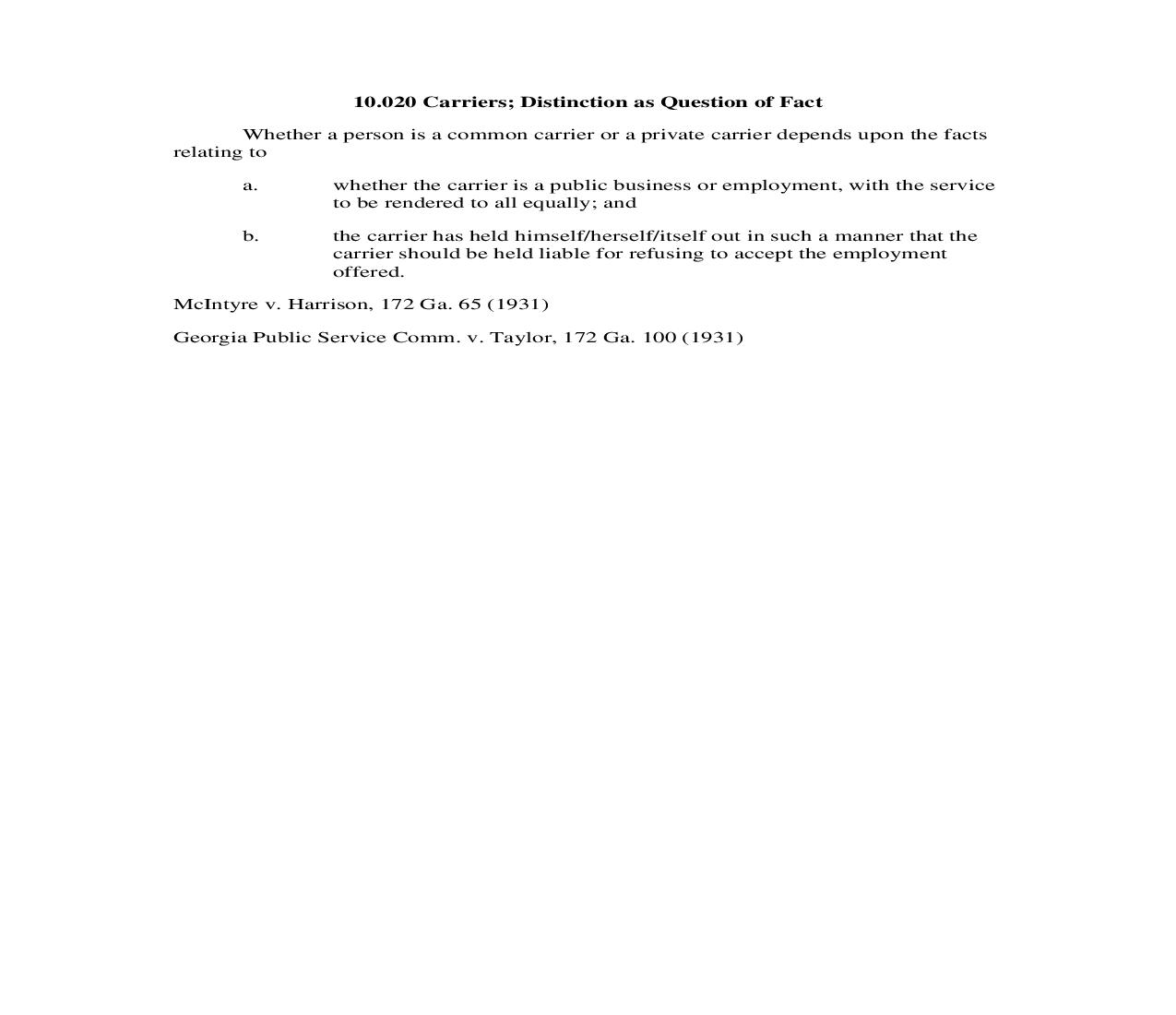 10.020 Carriers; Distinction as Question of Fact

Whether a person is a common carrier or a private carrier depends upon the facts relating to

a. whether the carrier is a public business or employment, with the service to be rendered to all equally; and

b. the carrier has held himself/herself/itself out in such a manner that the carrier should be held liable for refusing to accept the employment offered.

McIntyre v. Harrison, 172 Ga. 65 (1931)

Georgia Public Service Comm. v. Taylor, 172 Ga. 100 (1931)